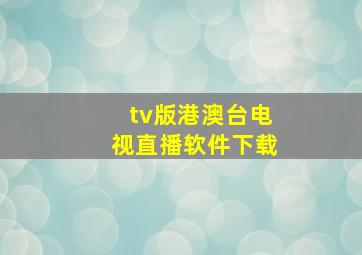 tv版港澳台电视直播软件下载